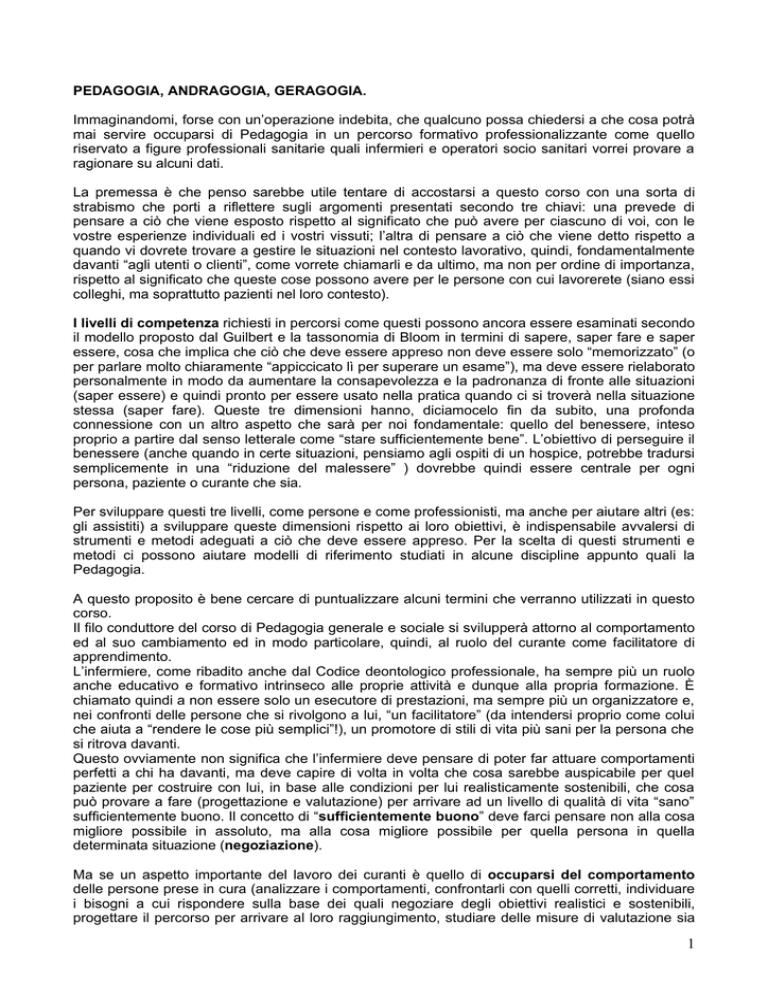 PEDAGOGIA, ANDRAGOGIA, GERAGOGIA.

Immaginandomi, forse con un'operazione indebita, che qualcuno possa chiedersi a che cosa potrà mai servire occuparsi di Pedagogia in un percorso formativo professionalizzante come quello riservato a figure professionali sanitarie quali infermieri e operatori socio sanitari vorrei provare a ragionare su alcuni dati.

La premessa è che penso sarebbe utile tentare di accostarsi a questo corso con una sorta di strabismo che porti a riflettere sugli argomenti presentati secondo tre chiavi: una prevede di pensare a ciò che viene esposto rispetto al significato che può avere per ciascuno di voi, con le vostre esperienze individuali ed i vostri vissuti; l'altra di pensare a ciò che viene detto rispetto a quando vi dovrete trovare a gestire le situazioni nel contesto lavorativo, quindi, fondamentalmente davanti "agli utenti o clienti", come vorrete chiamarli e da ultimo, ma non per ordine di importanza, rispetto al significato che queste cose possono avere per le persone con cui lavorerete (siano essi colleghi, ma soprattutto pazienti nel loro contesto).

I livelli di competenza richiesti in percorsi come questi possono ancora essere esaminati secondo il modello proposto dal Guilbert e la tassonomia di Bloom in termini di sapere, saper fare e saper essere, cosa che implica che ciò che deve essere appreso non deve essere solo "memorizzato" (o per parlare molto chiaramente "appiccicato lì per superare un esame"), ma deve essere rielaborato personalmente in modo da aumentare la consapevolezza e la padronanza di fronte alle situazioni (saper essere) e quindi pronto per essere usato nella pratica quando ci si troverà nella situazione stessa (saper fare). Queste tre dimensioni hanno, diciamocelo fin da subito, una profonda connessione con un altro aspetto che sarà per noi fondamentale: quello del benessere, inteso proprio a partire dal senso letterale come "stare sufficientemente bene". L'obiettivo di perseguire il benessere (anche quando in certe situazioni, pensiamo agli ospiti di un hospice, potrebbe tradursi semplicemente in una "riduzione del malessere" ) dovrebbe quindi essere centrale per ogni persona, paziente o curante che sia.

Per sviluppare questi tre livelli, come persone e come professionisti, ma anche per aiutare altri (es: gli assistiti) a sviluppare queste dimensioni rispetto ai loro obiettivi, è indispensabile avvalersi di strumenti e metodi adeguati a ciò che deve essere appreso. Per la scelta di questi strumenti e metodi ci possono aiutare modelli di riferimento studiati in alcune discipline appunto quali la Pedagogia.

A questo proposito è bene cercare di puntualizzare alcuni termini che verranno utilizzati in questo corso.
Il filo conduttore del corso di Pedagogia generale e sociale si svilupperà attorno al comportamento ed al suo cambiamento ed in modo particolare, quindi, al ruolo del curante come facilitatore di apprendimento.
L'infermiere, come ribadito anche dal Codice deontologico professionale, ha sempre più un ruolo anche educativo e formativo intrinseco alle proprie attività e dunque alla propria formazione. È chiamato quindi a non essere solo un esecutore di prestazioni, ma sempre più un organizzatore e, nei confronti delle persone che si rivolgono a lui, "un facilitatore" (da intendersi proprio come colui che aiuta a "rendere le cose più semplici"!), un promotore di stili di vita più sani per la persona che si ritrova davanti.
Questo ovviamente non significa che l'infermiere deve pensare di poter far attuare comportamenti perfetti a chi ha davanti, ma deve capire di volta in volta che cosa sarebbe auspicabile per quel paziente per costruire con lui, in base alle condizioni per lui realisticamente sostenibili, che cosa può provare a fare (progettazione e valutazione) per arrivare ad un livello di qualità di vita "sano" sufficientemente buono. Il concetto di "sufficientemente buono" deve farci pensare non alla cosa migliore possibile in assoluto, ma alla cosa migliore possibile per quella persona in quella determinata situazione (negoziazione).

Ma se un aspetto importante del lavoro dei curanti è quello di occuparsi del comportamento delle persone prese in cura (analizzare i comportamenti, confrontarli con quelli corretti, individuare i bisogni a cui rispondere sulla base dei quali negoziare degli obiettivi realistici e sostenibili, progettare il percorso per arrivare al loro raggiungimento, studiare delle misure di valutazione sia

1